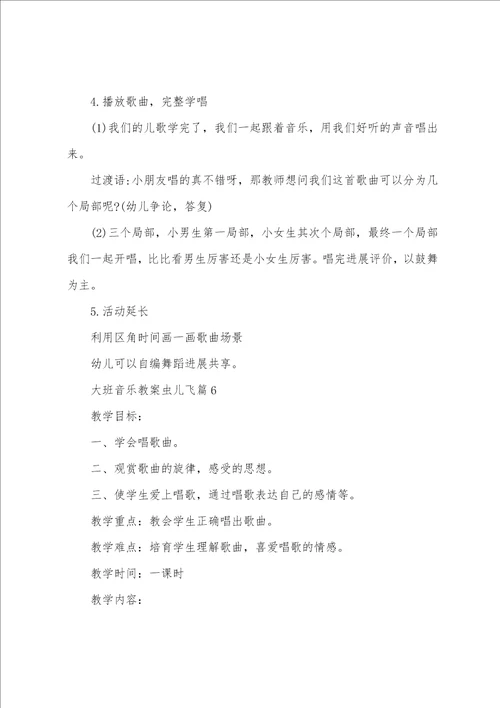 4.播放歌曲，完整学唱

(1)我们的儿歌学完了，我们一起跟着音乐，用我们好听的声音唱出来。

过渡语:小朋友唱的真不错呀，那教师想问我们这首歌曲可以分为几个局部呢?(幼儿争论，答复)

(2)三个局部，小男生第一局部，小女生其次个局部，最终一个局部我们一起开唱，比比看男生厉害还是小女生厉害。唱完进展评价，以鼓舞为主。

5.活动延长

利用区角时间画一画歌曲场景

幼儿可以自编舞蹈进展共享。

大班音乐教案虫儿飞篇6

教学目标：

一、学会唱歌曲。

二、观赏歌曲的旋律，感受的思想。

三、使学生爱上唱歌，通过唱歌表达自己的感情等。

教学重点：教会学生正确唱出歌曲。

教学难点：培育学生理解歌曲，喜爱唱歌的情感。

教学时间：一课时

教学内容：